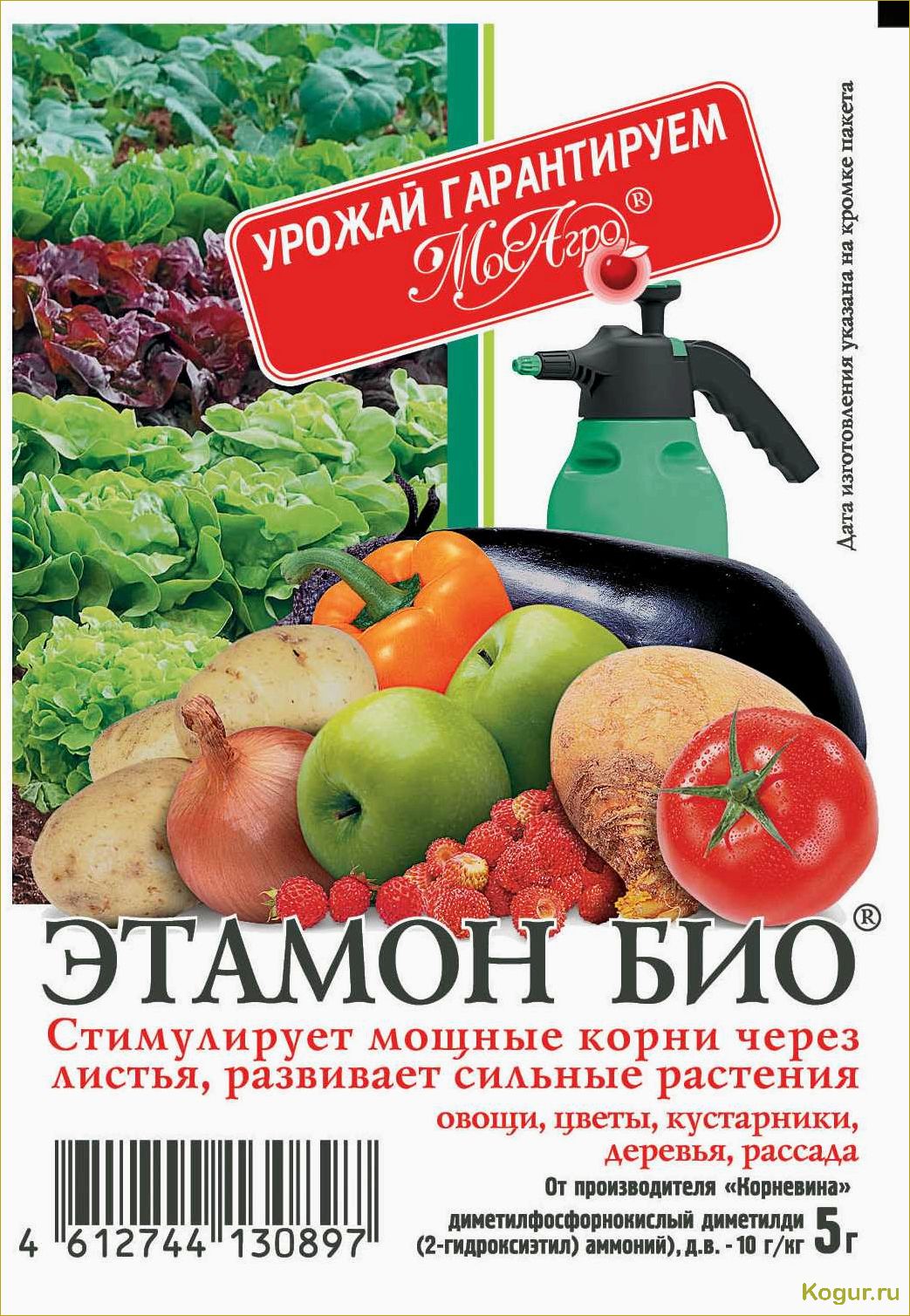 УРОЖАЙ ГАРАНТИРУЕМ
МосАгро®

Дата изготовления указана на кромке пакета

ЭТАМОН БИО®

Стимулирует мощные корни через листья, развивает сильные растения

овощи, цветы, кустарники, деревья, рассада

От производителя «Корневина»

диметилфосфорнокислый диметилди (2-гидроксиэтил) аммоний), д.в. - 10 г/кг 5г

4 612744 130897

Kogur.ru